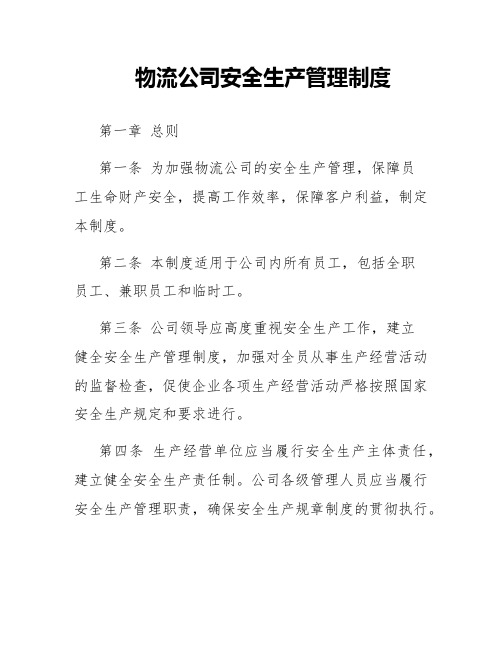 物流公司安全生产管理制度

第一章 总则

第一条 为加强物流公司的安全生产管理，保障员工生命财产安全，提高工作效率，保障客户利益，制定本制度。

第二条 本制度适用于公司内所有员工，包括全职员工、兼职员工和临时工。

第三条 公司领导应高度重视安全生产工作，建立健全安全生产管理制度，加强对全员从事生产经营活动的监督检查，促使企业各项生产经营活动严格按照国家安全生产规定和要求进行。

第四条 生产经营单位应当履行安全生产主体责任，建立健全安全生产责任制。公司各级管理人员应当履行安全生产管理职责，确保安全生产规章制度的贯彻执行。